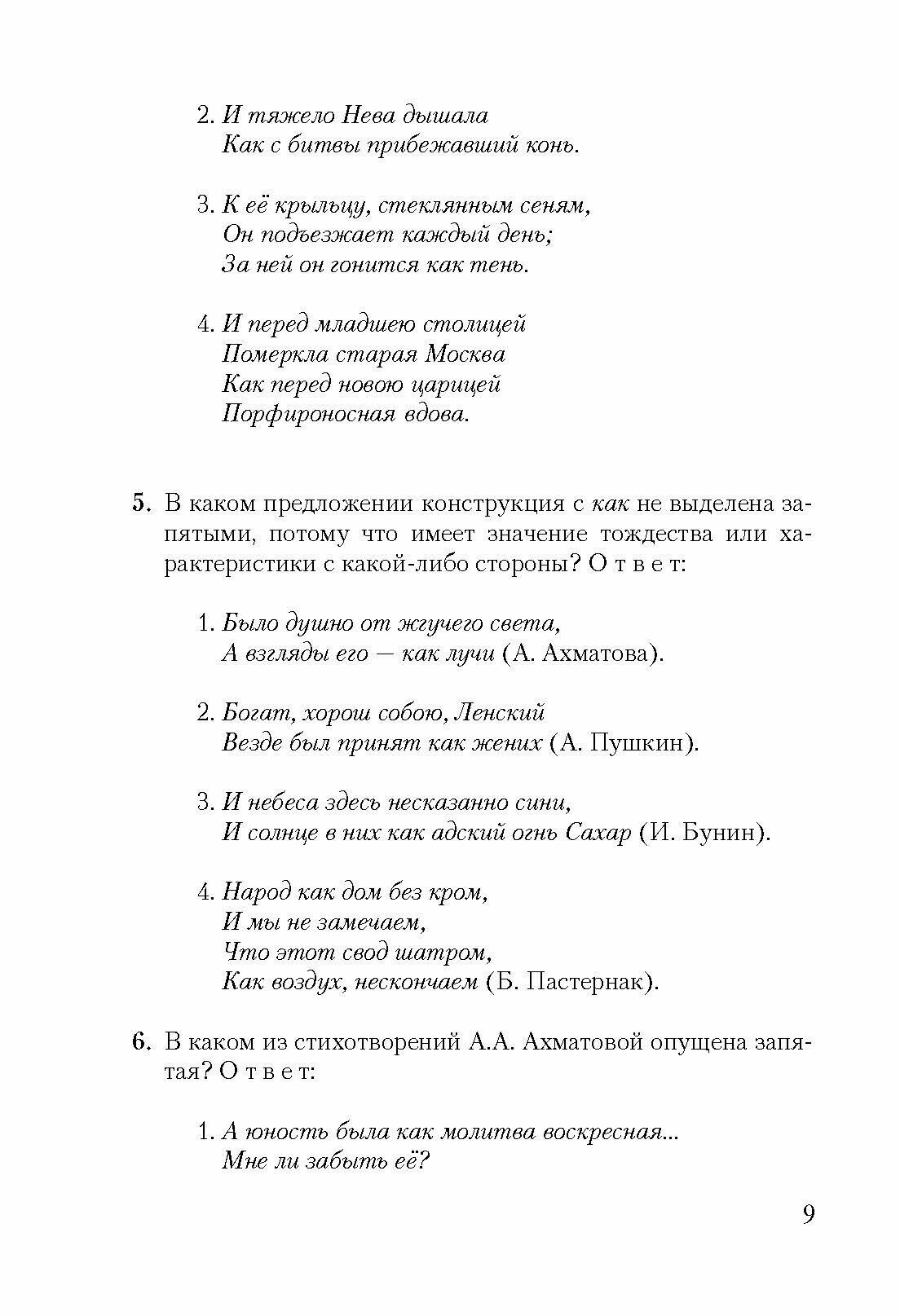 2. И тяжело Нева дышала
Как с битвы прибежавший конь.

3. К её крыльцу, стеклянным сеням,
Он подъезжает каждый день;
За ней он гонится как тень.

4. И перед младшею столицей
Померкла старая Москва
Как перед новою царицей
Порфироносная вдова.

5. В каком предложении конструкция с как не выделена запятыми, потому что имеет значение тождества или характеристики с какой-либо стороны? О т в е т:

1. Было душно от жгучего света,
А взгляды его — как лучи (А. Ахматова).

2. Богат, хорош собою, Ленский
Везде был принят как жених (А. Пушкин).

3. И небеса здесь несказанно сини,
И солнце в них как адский огнь Сахар (И. Бунин).

4. Народ как дом без кром,
И мы не замечаем,
Что этот свод шатром,
Как воздух, нескончаем (Б. Пастернак).

6. В каком из стихотворений А.А. Ахматовой опущена запятая? О т в е т:

1. А юность была как молитва воскресная...
Мне ли забыть её?

9